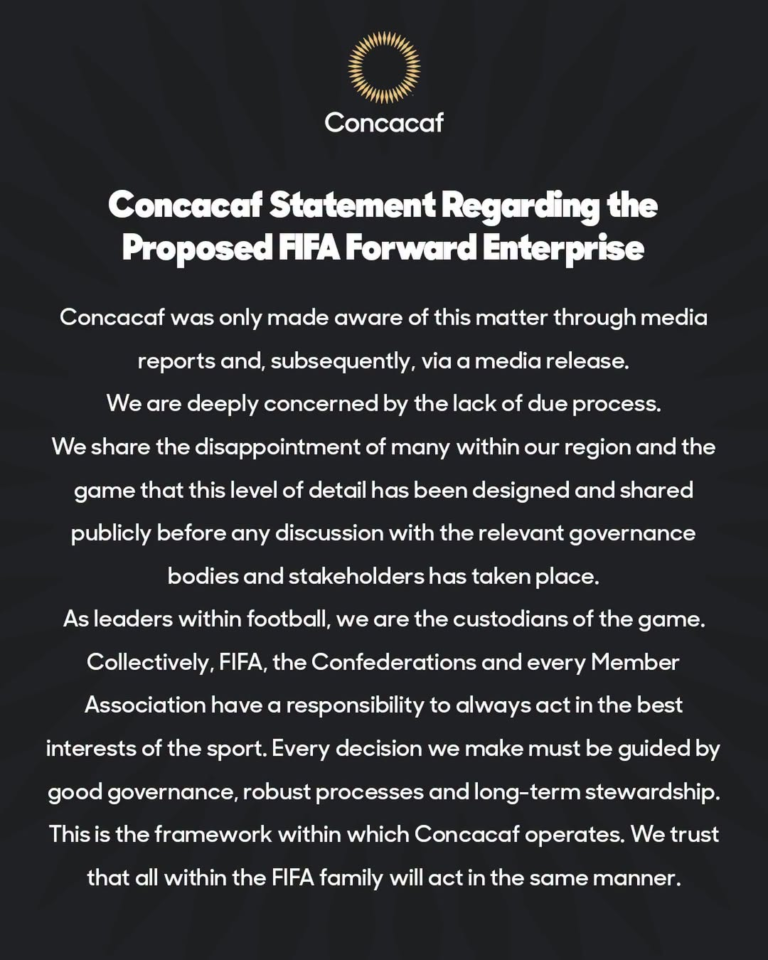 Concacaf

Concacaf Statement Regarding the Proposed FIFA Forward Enterprise

Concacaf was only made aware of this matter through media reports and, subsequently, via a media release.
We are deeply concerned by the lack of due process.
We share the disappointment of many within our region and the game that this level of detail has been designed and shared publicly before any discussion with the relevant governance bodies and stakeholders has taken place.
As leaders within football, we are the custodians of the game. Collectively, FIFA, the Confederations and every Member Association have a responsibility to always act in the best interests of the sport. Every decision we make must be guided by good governance, robust processes and long-term stewardship. This is the framework within which Concacaf operates. We trust that all within the FIFA family will act in the same manner.